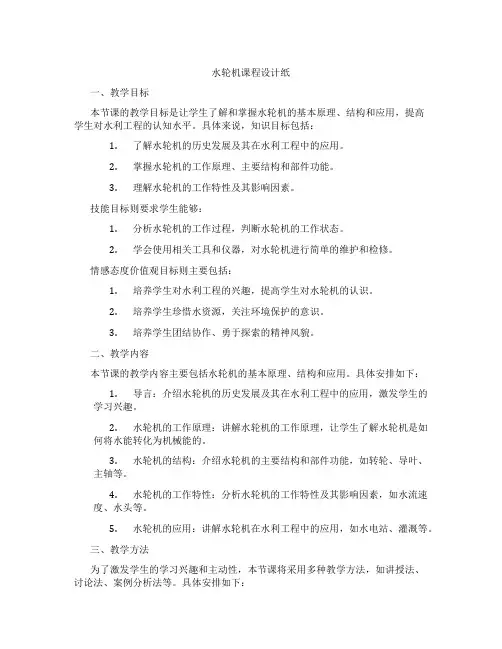 水轮机课程设计纸

一、教学目标

本节课的教学目标是让学生了解和掌握水轮机的基本原理、结构和应用，提高学生对水利工程的认知水平。具体来说，知识目标包括：

1. 了解水轮机的历史发展及其在水利工程中的应用。

2. 掌握水轮机的工作原理、主要结构和部件功能。

3. 理解水轮机的工作特性及其影响因素。

技能目标则要求学生能够：

1. 分析水轮机的工作过程，判断水轮机的工作状态。

2. 学会使用相关工具和仪器，对水轮机进行简单的维护和检修。

情感态度价值观目标则主要包括：

1. 培养学生对水利工程的兴趣，提高学生对水轮机的认识。

2. 培养学生珍惜水资源，关注环境保护的意识。

3. 培养学生团结协作、勇于探索的精神风貌。

二、教学内容

本节课的教学内容主要包括水轮机的基本原理、结构和应用。具体安排如下：

1. 导言：介绍水轮机的历史发展及其在水利工程中的应用，激发学生的学习兴趣。

2. 水轮机的工作原理：讲解水轮机的工作原理，让学生了解水轮机是如何将水能转化为机械能的。

3. 水轮机的结构：介绍水轮机的主要结构和部件功能，如转轮、导叶、主轴等。

4. 水轮机的工作特性：分析水轮机的工作特性及其影响因素，如水流速度、水头等。

5. 水轮机的应用：讲解水轮机在水利工程中的应用，如水电站、灌溉等。

三、教学方法

为了激发学生的学习兴趣和主动性，本节课将采用多种教学方法，如讲授法、讨论法、案例分析法等。具体安排如下：